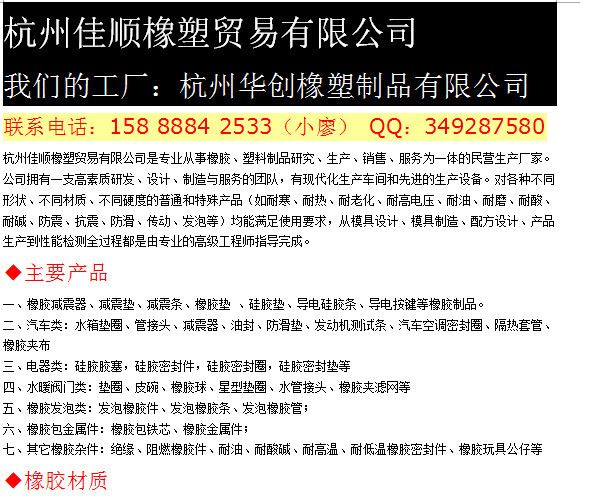 杭州佳顺橡塑贸易有限公司

我们的工厂：杭州华创橡塑制品有限公司

联系电话：158 8884 2533（小廖） QQ：349287580

杭州佳顺橡塑贸易有限公司是专业从事橡胶、塑料制品研究、生产、销售、服务为一体的民营生产厂家。公司拥有一支高素质研发、设计、制造与服务的团队，有现代化生产车间和先进的生产设备。对各种不同形状、不同材质、不同硬度的普通和特殊产品（如耐寒、耐热、耐老化、耐高电压、耐油、耐磨、耐酸、耐碱、防震、抗震、防滑、传动、发泡等）均能满足使用要求，从模具设计、模具制造、配方设计、产品生产到性能检测全过程都是由专业的高级工程师指导完成。

◆主要产品

一、橡胶减震器、减震垫、减震条、橡胶垫 、硅胶垫、导电硅胶条、导电按键等橡胶制品。

二、汽车类：水箱垫圈、管接头、减震器、油封、防滑垫、发动机测试条、汽车空调密封圈、隔热套管、橡胶夹布

三、电器类：硅胶胶塞，硅胶密封件，硅胶密封圈，硅胶密封垫等

四、水暖阀门类：垫圈、皮碗、橡胶球、星型垫圈、水管接头、橡胶夹滤网等

五、橡胶发泡类：发泡橡胶件、发泡橡胶条、发泡橡胶管；

六、橡胶包金属件：橡胶包铁芯、橡胶金属件；

七、其它橡胶杂件：绝缘、阻燃橡胶件、耐油、耐酸碱、耐高温、耐低温橡胶密封件、橡胶玩具公仔等

◆橡胶材质